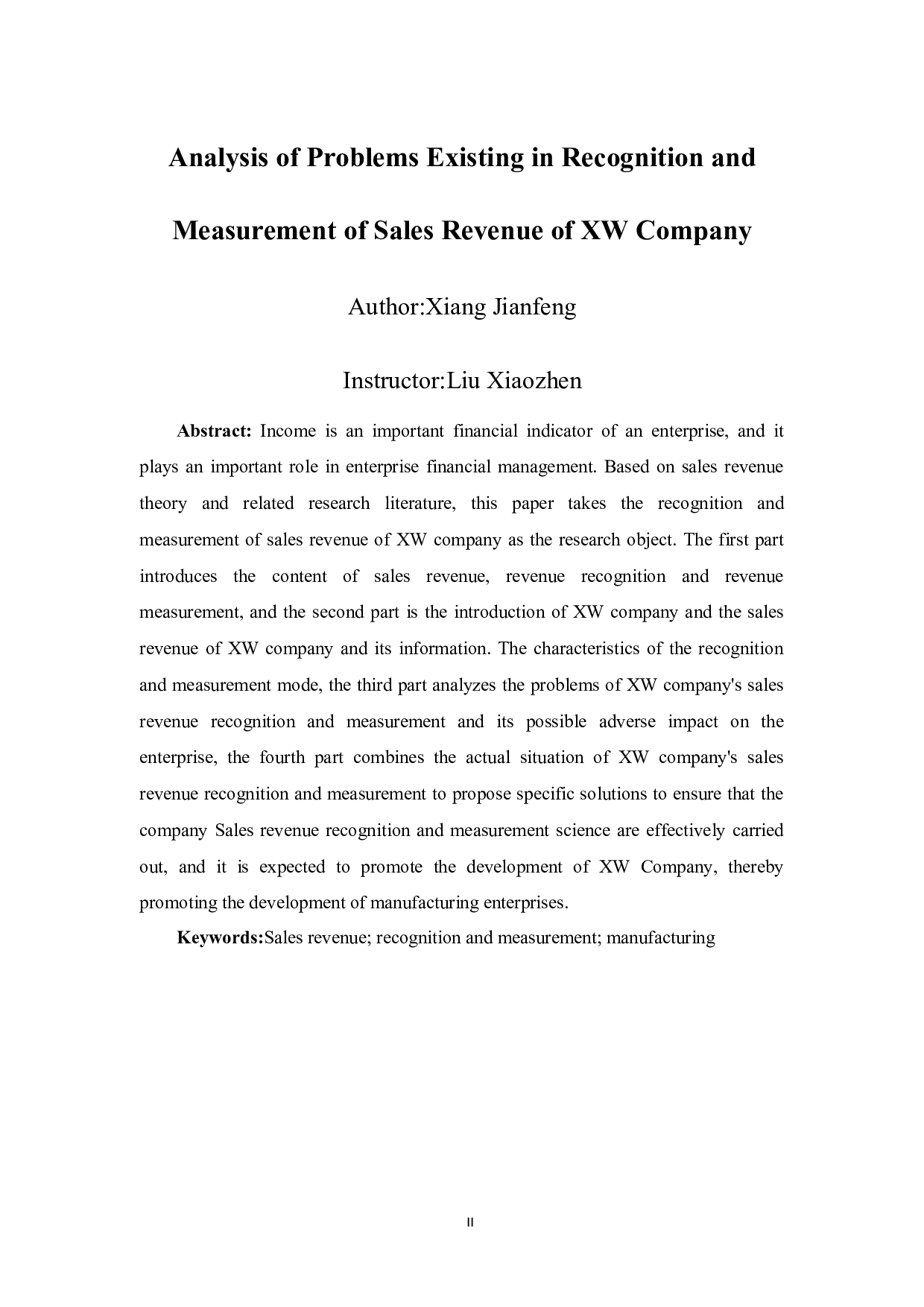 Analysis of Problems Existing in Recognition and Measurement of Sales Revenue of XW Company

Author:Xiang Jianfeng

Instructor:Liu Xiaozhen

Abstract: Income is an important financial indicator of an enterprise, and it plays an important role in enterprise financial management. Based on sales revenue theory and related research literature, this paper takes the recognition and measurement of sales revenue of XW company as the research object. The first part introduces the content of sales revenue, revenue recognition and revenue measurement, and the second part is the introduction of XW company and the sales revenue of XW company and its information. The characteristics of the recognition and measurement mode, the third part analyzes the problems of XW company's sales revenue recognition and measurement and its possible adverse impact on the enterprise, the fourth part combines the actual situation of XW company's sales revenue recognition and measurement to propose specific solutions to ensure that the company Sales revenue recognition and measurement science are effectively carried out, and it is expected to promote the development of XW Company, thereby promoting the development of manufacturing enterprises.

Keywords:Sales revenue; recognition and measurement; manufacturing

II